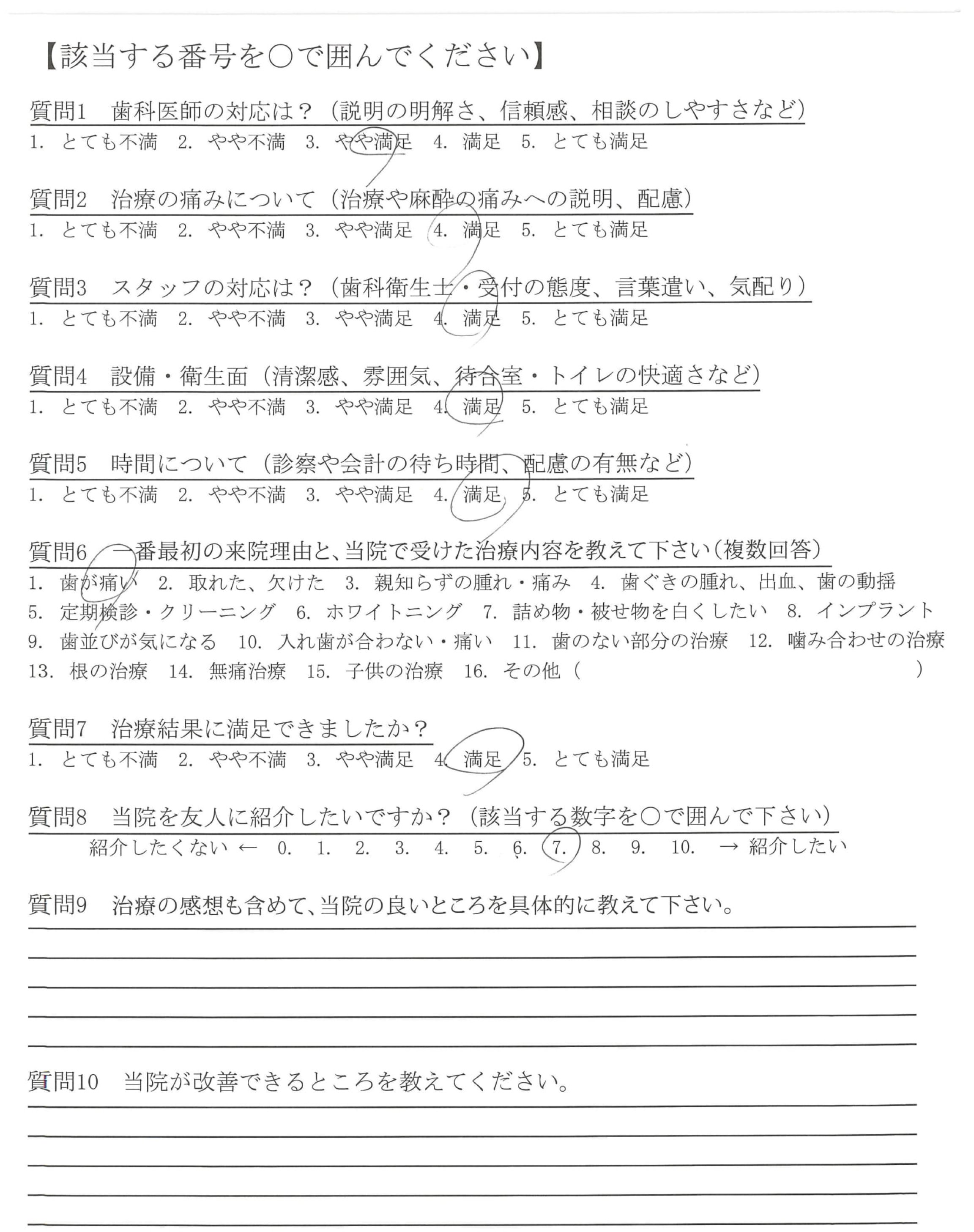 【該当する番号を○で囲んでください】

質問1　歯科医師の対応は？（説明の明解さ、信頼感、相談のしやすさなど）
1. とても不満　2. やや不満　3. やや満足　4. 満足　5. とても満足

質問2　治療の痛みについて（治療や麻酔の痛みへの説明、配慮）
1. とても不満　2. やや不満　3. やや満足　4. 満足　5. とても満足

質問3　スタッフの対応は？（歯科衛生士・受付の態度、言葉遣い、気配り）
1. とても不満　2. やや不満　3. やや満足　4. 満足　5. とても満足

質問4　設備・衛生面（清潔感、雰囲気、待合室・トイレの快適さなど）
1. とても不満　2. やや不満　3. やや満足　4. 満足　5. とても満足

質問5　時間について（診察や会計の待ち時間、配慮の有無など）
1. とても不満　2. やや不満　3. やや満足　4. 満足　5. とても満足

質問6　一番最初の来院理由と、当院で受けた治療内容を教えて下さい（複数回答）
1. 歯が痛い　2. 取れた、欠けた　3. 親知らずの腫れ・痛み　4. 歯ぐきの腫れ、出血、歯の動揺
5. 定期検診・クリーニング　6. ホワイトニング　7. 詰め物・被せ物を白くしたい　8. インプラント
9. 歯並びが気になる　10. 入れ歯が合わない・痛い　11. 歯のない部分の治療　12. 噛み合わせの治療
13. 根の治療　14. 無痛治療　15. 子供の治療　16. その他（　　　　）

質問7　治療結果に満足できましたか？
1. とても不満　2. やや不満　3. やや満足　4. 満足　5. とても満足

質問8　当院を友人に紹介したいですか？（該当する数字を○で囲んで下さい）
紹介したくない ← 0. 1. 2. 3. 4. 5. 6. 7. 8. 9. 10. → 紹介したい

質問9　治療の感想も含めて、当院の良いところを具体的に教えて下さい。

質問10　当院が改善できるところを教えてください。